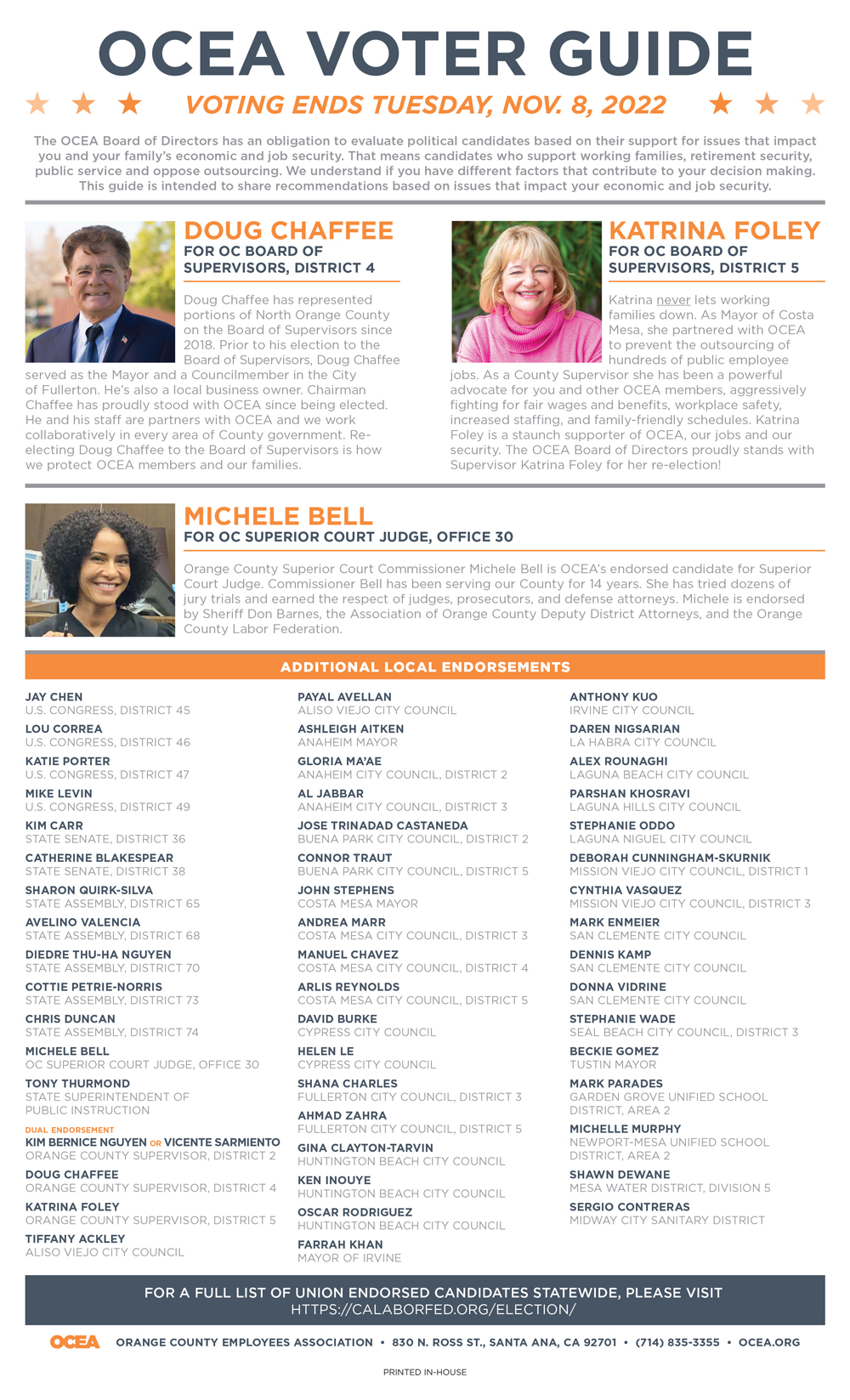 OCEA VOTER GUIDE

VOTING ENDS TUESDAY, NOV. 8, 2022

The OCEA Board of Directors has an obligation to evaluate political candidates based on their support for issues that impact you and your family's economic and job security. That means candidates who support working families, retirement security, public service and oppose outsourcing. We understand if you have different factors that contribute to your decision making. This guide is intended to share recommendations based on issues that impact your economic and job security.

DOUG CHAFFEE
FOR OC BOARD OF SUPERVISORS, DISTRICT 4

Doug Chaffee has represented portions of North Orange County on the Board of Supervisors since 2018. Prior to his election to the Board of Supervisors, Doug Chaffee served as the Mayor and a Councilmember in the City of Fullerton. He's also a local business owner. Chairman Chaffee has proudly stood with OCEA since being elected. He and his staff are partners with OCEA and we work collaboratively in every area of County government. Re-electing Doug Chaffee to the Board of Supervisors is how we protect OCEA members and our families.

KATRINA FOLEY
FOR OC BOARD OF SUPERVISORS, DISTRICT 5

Katrina never lets working families down. As Mayor of Costa Mesa, she partnered with OCEA to prevent the outsourcing of hundreds of public employee jobs. As a County Supervisor she has been a powerful advocate for you and other OCEA members, aggressively fighting for fair wages and benefits, workplace safety, increased staffing, and family-friendly schedules. Katrina Foley is a staunch supporter of OCEA, our jobs and our security. The OCEA Board of Directors proudly stands with Supervisor Katrina Foley for her re-election!

MICHELE BELL
FOR OC SUPERIOR COURT JUDGE, OFFICE 30

Orange County Superior Court Commissioner Michele Bell is OCEA's endorsed candidate for Superior Court Judge. Commissioner Bell has been serving our County for 14 years. She has tried dozens of jury trials and earned the respect of judges, prosecutors, and defense attorneys. Michele is endorsed by Sheriff Don Barnes, the Association of Orange County Deputy District Attorneys, and the Orange County Labor Federation.

ADDITIONAL LOCAL ENDORSEMENTS

JAY CHEN
U.S. CONGRESS, DISTRICT 45
LOU CORREA
U.S. CONGRESS, DISTRICT 46
KATIE PORTER
U.S. CONGRESS, DISTRICT 47
MIKE LEVIN
U.S. CONGRESS, DISTRICT 49
KIM CARR
STATE SENATE, DISTRICT 36
CATHERINE BLAKESPEAR
STATE SENATE, DISTRICT 38
SHARON QUIRK-SILVA
STATE ASSEMBLY, DISTRICT 65
AVELINO VALENCIA
STATE ASSEMBLY, DISTRICT 68
DIEDRE THU-HA NGUYEN
STATE ASSEMBLY, DISTRICT 70
COTTIE PETRIE-NORRIS
STATE ASSEMBLY, DISTRICT 73
CHRIS DUNCAN
STATE ASSEMBLY, DISTRICT 74
MICHELE BELL
OC SUPERIOR COURT JUDGE, OFFICE 30
TONY THURMOND
STATE SUPERINTENDENT OF PUBLIC INSTRUCTION
DUAL ENDORSEMENT
KIM BERNICE NGUYEN OR VICENTE SARMIENTO
ORANGE COUNTY SUPERVISOR, DISTRICT 2
DOUG CHAFFEE
ORANGE COUNTY SUPERVISOR, DISTRICT 4
KATRINA FOLEY
ORANGE COUNTY SUPERVISOR, DISTRICT 5
TIFFANY ACKLEY
ALISO VIEJO CITY COUNCIL

PAYAL AVELLAN
ALISO VIEJO CITY COUNCIL
ASHLEIGH AITKEN
ANAHEIM MAYOR
GLORIA MA'AE
ANAHEIM CITY COUNCIL, DISTRICT 2
AL JABBAR
ANAHEIM CITY COUNCIL, DISTRICT 3
JOSE TRINADAD CASTANEDA
BUENA PARK CITY COUNCIL, DISTRICT 2
CONNOR TRAUT
BUENA PARK CITY COUNCIL, DISTRICT 5
JOHN STEPHENS
COSTA MESA MAYOR
ANDREA MARR
COSTA MESA CITY COUNCIL, DISTRICT 3
MANUEL CHAVEZ
COSTA MESA CITY COUNCIL, DISTRICT 4
ARLIS REYNOLDS
COSTA MESA CITY COUNCIL, DISTRICT 5
DAVID BURKE
CYPRESS CITY COUNCIL
HELEN LE
CYPRESS CITY COUNCIL
SHANA CHARLES
FULLERTON CITY COUNCIL, DISTRICT 3
AHMAD ZAHRA
FULLERTON CITY COUNCIL, DISTRICT 5
GINA CLAYTON-TARVIN
HUNTINGTON BEACH CITY COUNCIL
KEN INOUYE
HUNTINGTON BEACH CITY COUNCIL
OSCAR RODRIGUEZ
HUNTINGTON BEACH CITY COUNCIL
FARRAH KHAN
MAYOR OF IRVINE

ANTHONY KUO
IRVINE CITY COUNCIL
DAREN NIGSARIAN
LA HABRA CITY COUNCIL
ALEX ROUNAGHI
LAGUNA BEACH CITY COUNCIL
PARSHAN KHOSRAVI
LAGUNA HILLS CITY COUNCIL
STEPHANIE ODDO
LAGUNA NIGUEL CITY COUNCIL
DEBORAH CUNNINGHAM-SKURNIK
MISSION VIEJO CITY COUNCIL, DISTRICT 1
CYNTHIA VASQUEZ
MISSION VIEJO CITY COUNCIL, DISTRICT 3
MARK ENMEIER
SAN CLEMENTE CITY COUNCIL
DENNIS KAMP
SAN CLEMENTE CITY COUNCIL
DONNA VIDRINE
SAN CLEMENTE CITY COUNCIL
STEPHANIE WADE
SEAL BEACH CITY COUNCIL, DISTRICT 3
BECKIE GOMEZ
TUSTIN MAYOR
MARK PARADES
GARDEN GROVE UNIFIED SCHOOL DISTRICT, AREA 2
MICHELLE MURPHY
NEWPORT-MESA UNIFIED SCHOOL DISTRICT, AREA 2
SHAWN DEWANE
MESA WATER DISTRICT, DIVISION 5
SERGIO CONTRERAS
MIDWAY CITY SANITARY DISTRICT

FOR A FULL LIST OF UNION ENDORSED CANDIDATES STATEWIDE, PLEASE VISIT HTTPS://CALABORFED.ORG/ELECTION/

OCEA ORANGE COUNTY EMPLOYEES ASSOCIATION • 830 N. ROSS ST., SANTA ANA, CA 92701 • (714) 835-3355 • OCEA.ORG

PRINTED IN-HOUSE